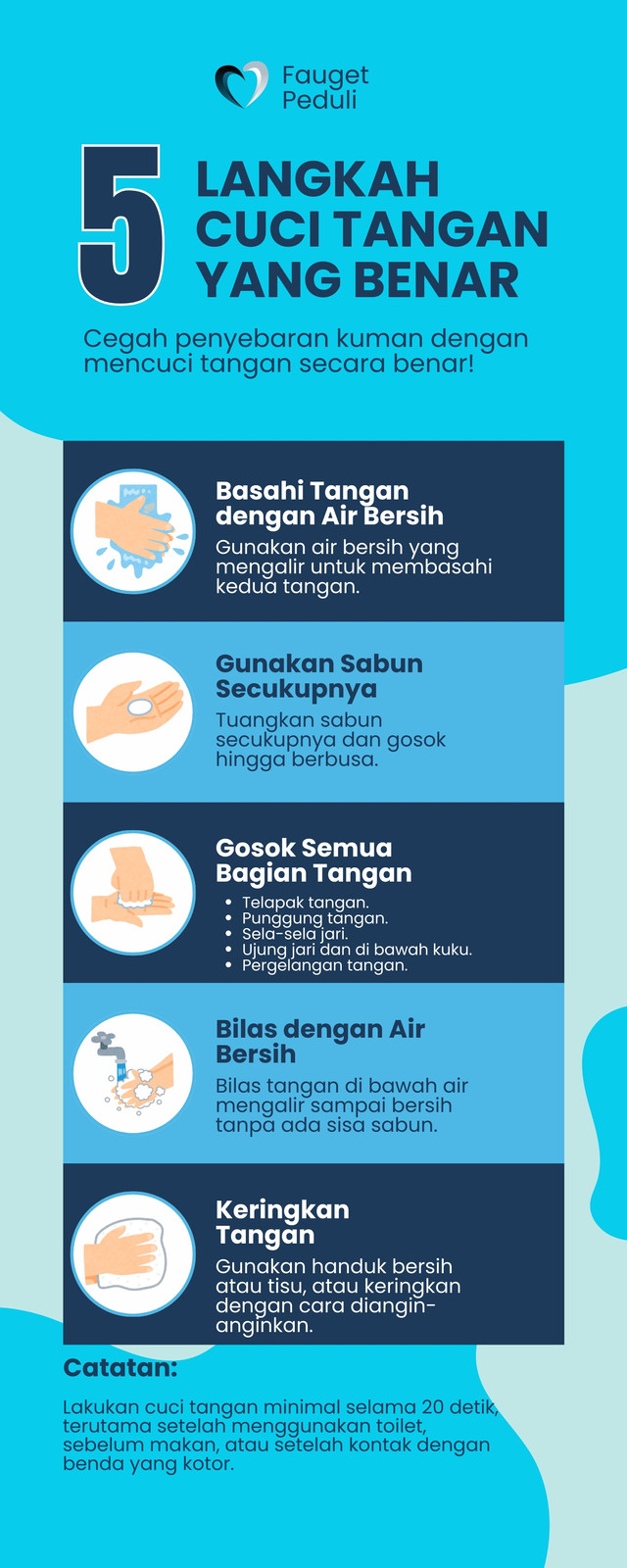 Fauget Peduli

5 LANGKAH CUCI TANGAN YANG BENAR

Cegah penyebaran kuman dengan mencuci tangan secara benar!

Basahi Tangan dengan Air Bersih

Gunakan air bersih yang mengalir untuk membasahi kedua tangan.

Gunakan Sabun Secukupnya

Tuangkan sabun secukupnya dan gosok hingga berbusa.

Gosok Semua Bagian Tangan

- Telapak tangan.
- Punggung tangan.
- Sela-sela jari.
- Ujung jari dan di bawah kuku.
- Pergelangan tangan.

Bilas dengan Air Bersih

Bilas tangan di bawah air mengalir sampai bersih tanpa ada sisa sabun.

Keringkan Tangan

Gunakan handuk bersih atau tisu, atau keringkan dengan cara diangin-anginkan.

Catatan:

Lakukan cuci tangan minimal selama 20 detik, terutama setelah menggunakan toilet, sebelum makan, atau setelah kontak dengan benda yang kotor.